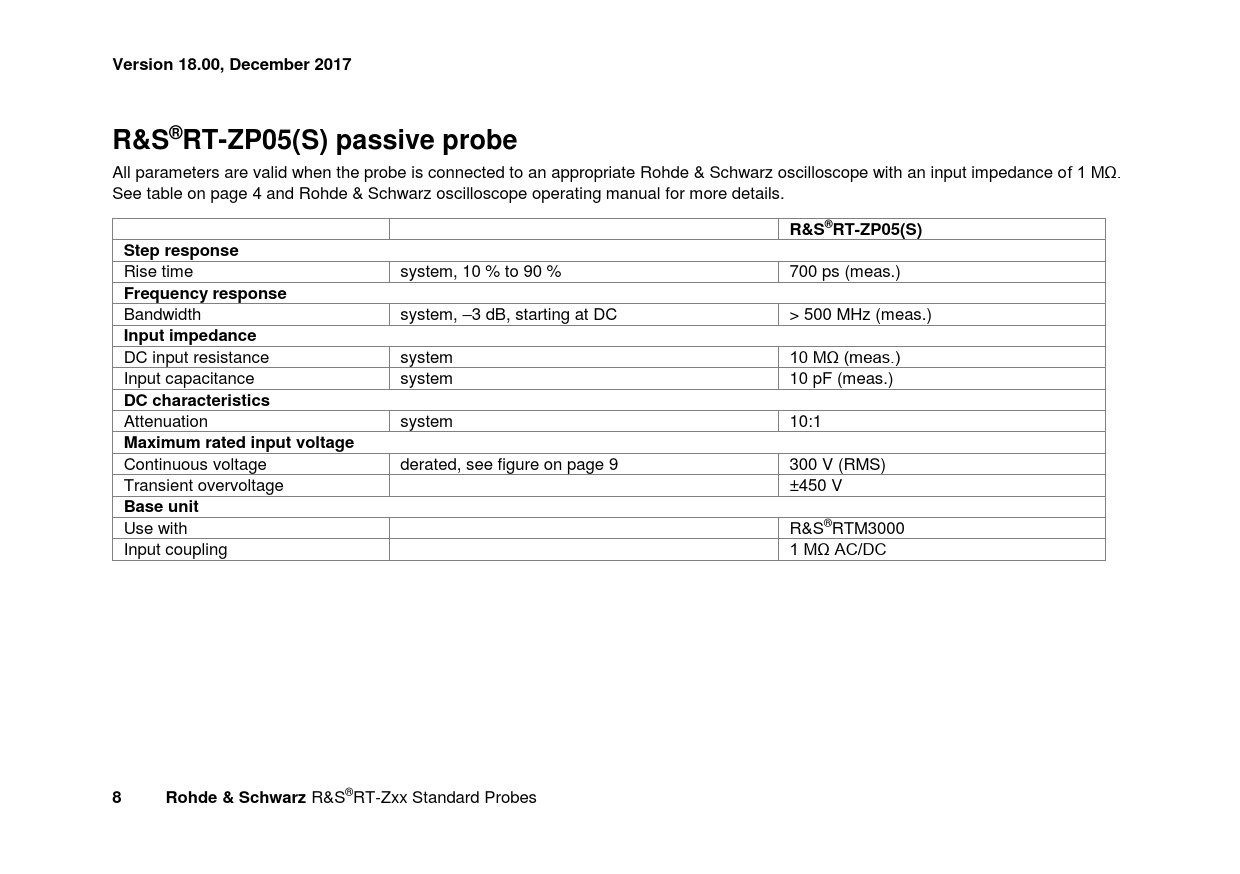 Version 18.00, December 2017

R&S®RT-ZP05(S) passive probe

All parameters are valid when the probe is connected to an appropriate Rohde & Schwarz oscilloscope with an input impedance of 1 MΩ. See table on page 4 and Rohde & Schwarz oscilloscope operating manual for more details.

| | | R&S®RT-ZP05(S) |
|---|---|---|
| Step response | | |
| Rise time | system, 10 % to 90 % | 700 ps (meas.) |
| Frequency response | | |
| Bandwidth | system, –3 dB, starting at DC | > 500 MHz (meas.) |
| Input impedance | | |
| DC input resistance | system | 10 MΩ (meas.) |
| Input capacitance | system | 10 pF (meas.) |
| DC characteristics | | |
| Attenuation | system | 10:1 |
| Maximum rated input voltage | | |
| Continuous voltage | derated, see figure on page 9 | 300 V (RMS) |
| Transient overvoltage | | ±450 V |
| Base unit | | |
| Use with | | R&S®RTM3000 |
| Input coupling | | 1 MΩ AC/DC |

8 Rohde & Schwarz R&S®RT-Zxx Standard Probes